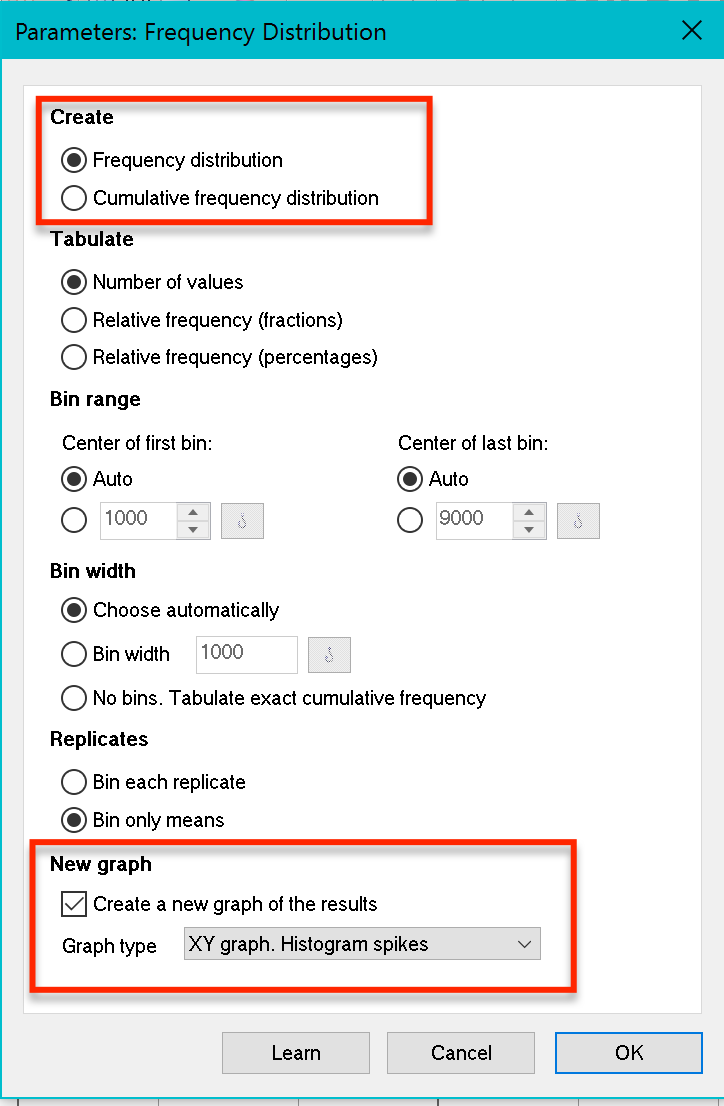 Parameters: Frequency Distribution

Create
Frequency distribution
Cumulative frequency distribution

Tabulate
Number of values
Relative frequency (fractions)
Relative frequency (percentages)

Bin range
Center of first bin:
Auto
1000
Center of last bin:
Auto
9000

Bin width
Choose automatically
Bin width 1000
No bins. Tabulate exact cumulative frequency

Replicates
Bin each replicate
Bin only means

New graph
Create a new graph of the results
Graph type XY graph. Histogram spikes

Learn Cancel OK